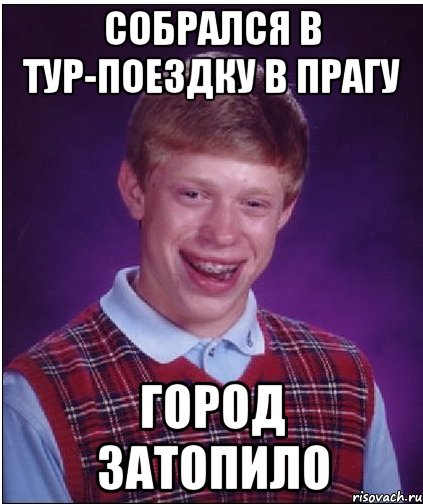 СОБРАЛСЯ В ТУР-ПОЕЗДКУ В ПРАГУ

ГОРОД ЗАТОПИЛО

risovach.ru